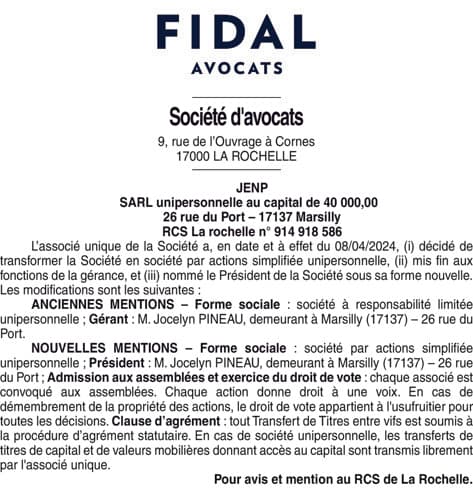 FIDAL
AVOCATS

Société d'avocats
9, rue de l'Ouvrage à Cornes
17000 LA ROCHELLE

JENP
SARL unipersonnelle au capital de 40 000,00
26 rue du Port – 17137 Marsilly
RCS La rochelle n° 914 918 586

L'associé unique de la Société a, en date et à effet du 08/04/2024, (i) décidé de transformer la Société en société par actions simplifiée unipersonnelle, (ii) mis fin aux fonctions de la gérance, et (iii) nommé le Président de la Société sous sa forme nouvelle. Les modifications sont les suivantes :

ANCIENNES MENTIONS – Forme sociale : société à responsabilité limitée unipersonnelle ; Gérant : M. Jocelyn PINEAU, demeurant à Marsilly (17137) – 26 rue du Port.

NOUVELLES MENTIONS – Forme sociale : société par actions simplifiée unipersonnelle ; Président : M. Jocelyn PINEAU, demeurant à Marsilly (17137) – 26 rue du Port ; Admission aux assemblées et exercice du droit de vote : chaque associé est convoqué aux assemblées. Chaque action donne droit à une voix. En cas de démembrement de la propriété des actions, le droit de vote appartient à l'usufruitier pour toutes les décisions. Clause d'agrément : tout Transfert de Titres entre vifs est soumis à la procédure d'agrément statutaire. En cas de société unipersonnelle, les transferts de titres de capital et de valeurs mobilières donnant accès au capital sont transmis librement par l'associé unique.

Pour avis et mention au RCS de La Rochelle.